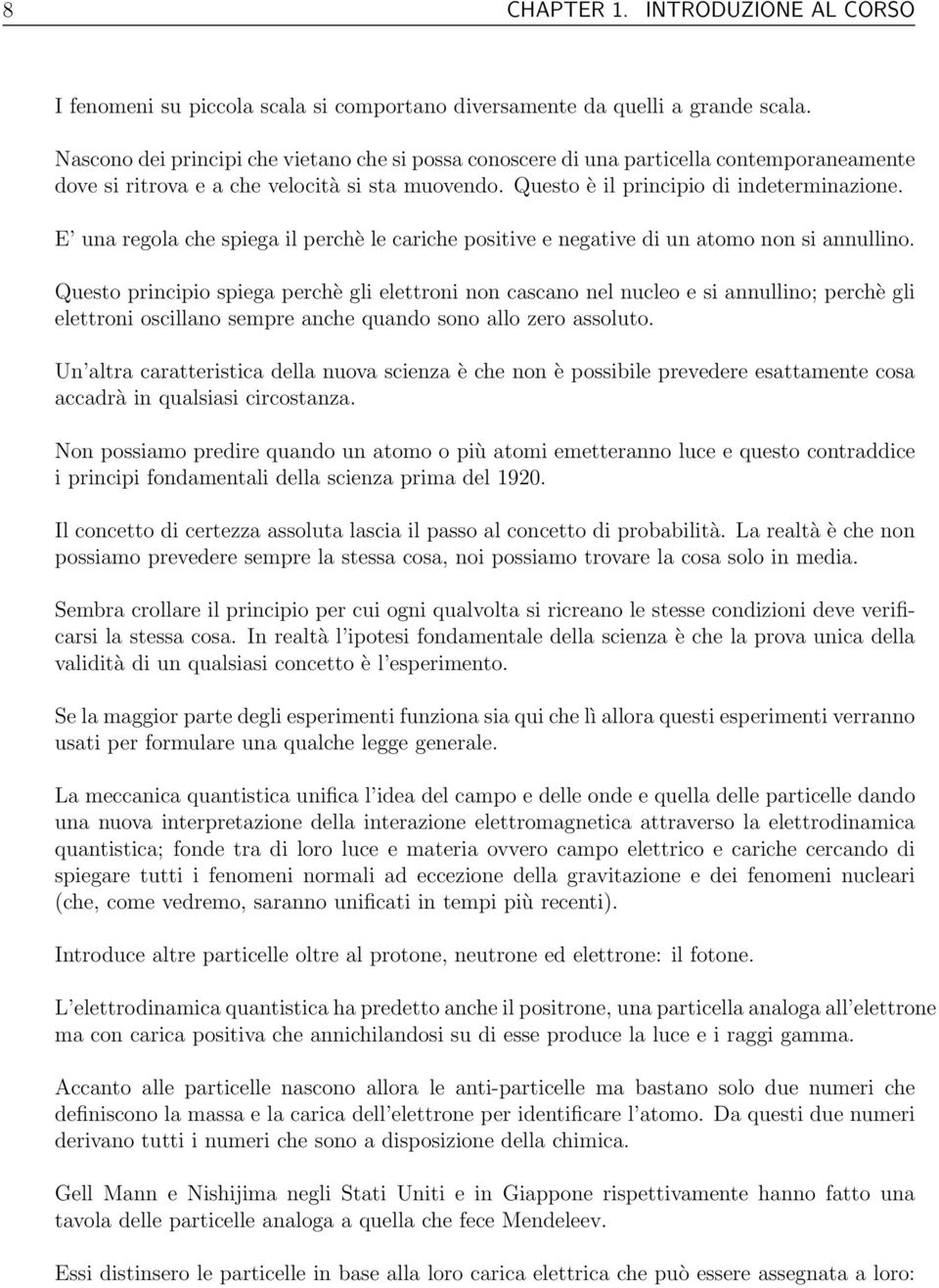 8 CHAPTER 1. INTRODUZIONE AL CORSO

I fenomeni su piccola scala si comportano diversamente da quelli a grande scala.

Nascono dei principi che vietano che si possa conoscere di una particella contemporaneamente dove si ritrova e a che velocità si sta muovendo. Questo è il principio di indeterminazione.

E' una regola che spiega il perchè le cariche positive e negative di un atomo non si annullino.

Questo principio spiega perchè gli elettroni non cascano nel nucleo e si annullino; perchè gli elettroni oscillano sempre anche quando sono allo zero assoluto.

Un'altra caratteristica della nuova scienza è che non è possibile prevedere esattamente cosa accadrà in qualsiasi circostanza.

Non possiamo predire quando un atomo o più atomi emetteranno luce e questo contraddice i principi fondamentali della scienza prima del 1920.

Il concetto di certezza assoluta lascia il passo al concetto di probabilità. La realtà è che non possiamo prevedere sempre la stessa cosa, noi possiamo trovare la cosa solo in media.

Sembra crollare il principio per cui ogni qualvolta si ricreano le stesse condizioni deve verificarsi la stessa cosa. In realtà l'ipotesi fondamentale della scienza è che la prova unica della validità di un qualsiasi concetto è l'esperimento.

Se la maggior parte degli esperimenti funziona sia qui che lì allora questi esperimenti verranno usati per formulare una qualche legge generale.

La meccanica quantistica unifica l'idea del campo e delle onde e quella delle particelle dando una nuova interpretazione della interazione elettromagnetica attraverso la elettrodinamica quantistica; fonde tra di loro luce e materia ovvero campo elettrico e cariche cercando di spiegare tutti i fenomeni normali ad eccezione della gravitazione e dei fenomeni nucleari (che, come vedremo, saranno unificati in tempi più recenti).

Introduce altre particelle oltre al protone, neutrone ed elettrone: il fotone.

L'elettrodinamica quantistica ha predetto anche il positrone, una particella analoga all'elettrone ma con carica positiva che annichilandosi su di esse produce la luce e i raggi gamma.

Accanto alle particelle nascono allora le anti-particelle ma bastano solo due numeri che definiscono la massa e la carica dell'elettrone per identificare l'atomo. Da questi due numeri derivano tutti i numeri che sono a disposizione della chimica.

Gell Mann e Nishijima negli Stati Uniti e in Giappone rispettivamente hanno fatto una tavola delle particelle analoga a quella che fece Mendeleev.

Essi distinsero le particelle in base alla loro carica elettrica che può essere assegnata a loro: